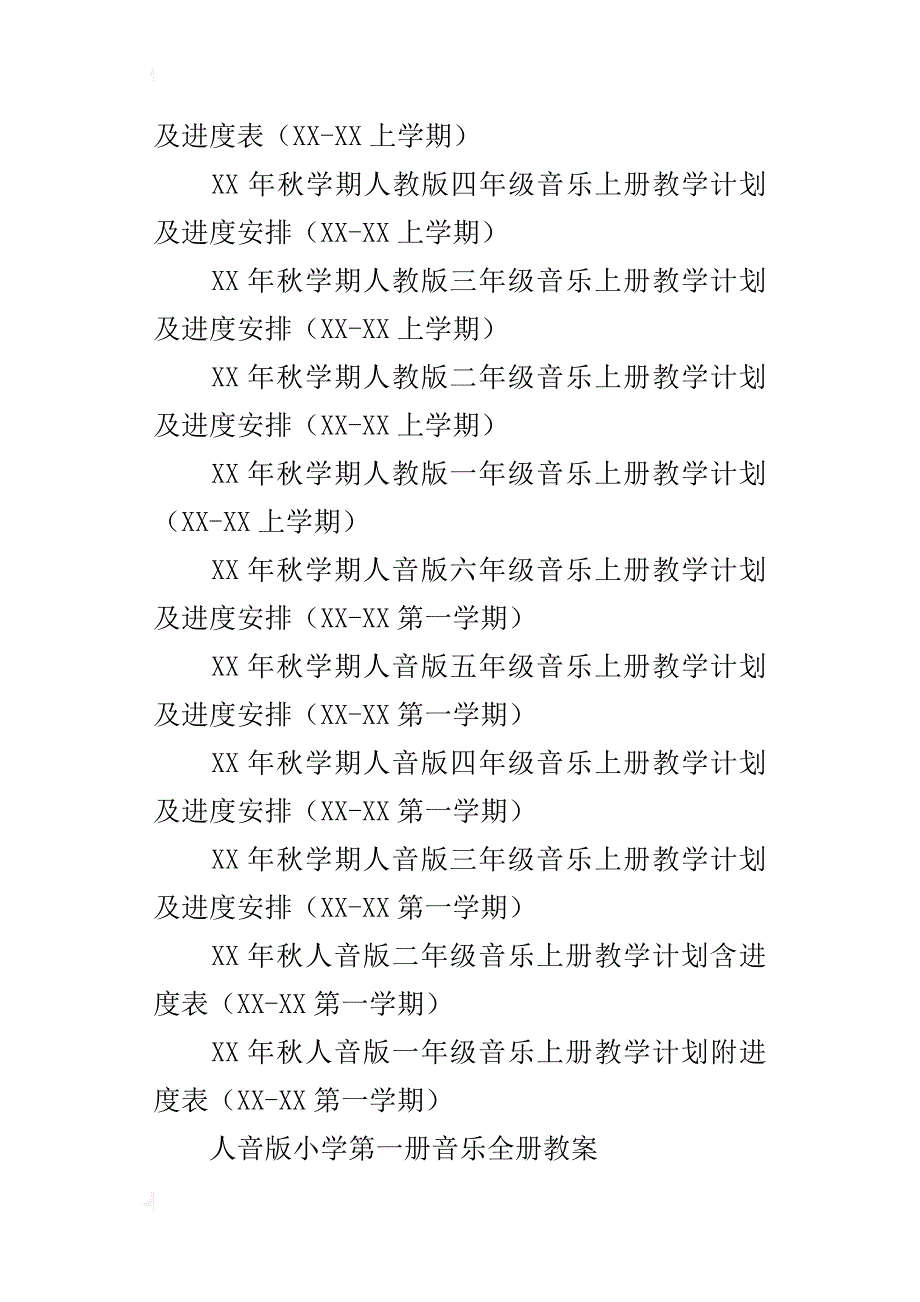 及进度表（XX-XX 上学期）

XX 年秋学期人教版四年级音乐上册教学计划及进度安排（XX-XX 上学期）

XX 年秋学期人教版三年级音乐上册教学计划及进度安排（XX-XX 上学期）

XX 年秋学期人教版二年级音乐上册教学计划及进度安排（XX-XX 上学期）

XX 年秋学期人教版一年级音乐上册教学计划（XX-XX 上学期）

XX 年秋学期人音版六年级音乐上册教学计划及进度安排（XX-XX 第一学期）

XX 年秋学期人音版五年级音乐上册教学计划及进度安排（XX-XX 第一学期）

XX 年秋学期人音版四年级音乐上册教学计划及进度安排（XX-XX 第一学期）

XX 年秋学期人音版三年级音乐上册教学计划及进度安排（XX-XX 第一学期）

XX 年秋人音版二年级音乐上册教学计划含进度表（XX-XX 第一学期）

XX 年秋人音版一年级音乐上册教学计划附进度表（XX-XX 第一学期）

人音版小学第一册音乐全册教案